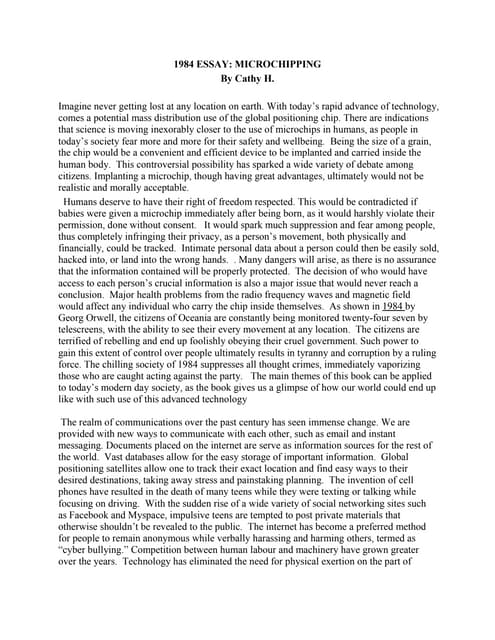 1984 ESSAY: MICROCHIPPING
By Cathy H.

Imagine never getting lost at any location on earth. With today's rapid advance of technology, comes a potential mass distribution use of the global positioning chip. There are indications that science is moving inexorably closer to the use of microchips in humans, as people in today's society fear more and more for their safety and wellbeing. Being the size of a grain, the chip would be a convenient and efficient device to be implanted and carried inside the human body. This controversial possibility has sparked a wide variety of debate among citizens. Implanting a microchip, though having great advantages, ultimately would not be realistic and morally acceptable.

Humans deserve to have their right of freedom respected. This would be contradicted if babies were given a microchip immediately after being born, as it would harshly violate their permission, done without consent. It would spark much suppression and fear among people, thus completely infringing their privacy, as a person's movement, both physically and financially, could be tracked. Intimate personal data about a person could then be easily sold, hacked into, or land into the wrong hands. . Many dangers will arise, as there is no assurance that the information contained will be properly protected. The decision of who would have access to each person's crucial information is also a major issue that would never reach a conclusion. Major health problems from the radio frequency waves and magnetic field would affect any individual who carry the chip inside themselves. As shown in 1984 by Georg Orwell, the citizens of Oceania are constantly being monitored twenty-four seven by telescreens, with the ability to see their every movement at any location. The citizens are terrified of rebelling and end up foolishly obeying their cruel government. Such power to gain this extent of control over people ultimately results in tyranny and corruption by a ruling force. The chilling society of 1984 suppresses all thought crimes, immediately vaporizing those who are caught acting against the party. The main themes of this book can be applied to today's modern day society, as the book gives us a glimpse of how our world could end up like with such use of this advanced technology

The realm of communications over the past century has seen immense change. We are provided with new ways to communicate with each other, such as email and instant messaging. Documents placed on the internet are serve as information sources for the rest of the world. Vast databases allow for the easy storage of important information. Global positioning satellites allow one to track their exact location and find easy ways to their desired destinations, taking away stress and painstaking planning. The invention of cell phones have resulted in the death of many teens while they were texting or talking while focusing on driving. With the sudden rise of a wide variety of social networking sites such as Facebook and Myspace, impulsive teens are tempted to post private materials that otherwise shouldn't be revealed to the public. The internet has become a preferred method for people to remain anonymous while verbally harassing and harming others, termed as "cyber bullying." Competition between human labour and machinery have grown greater over the years. Technology has eliminated the need for physical exertion on the part of